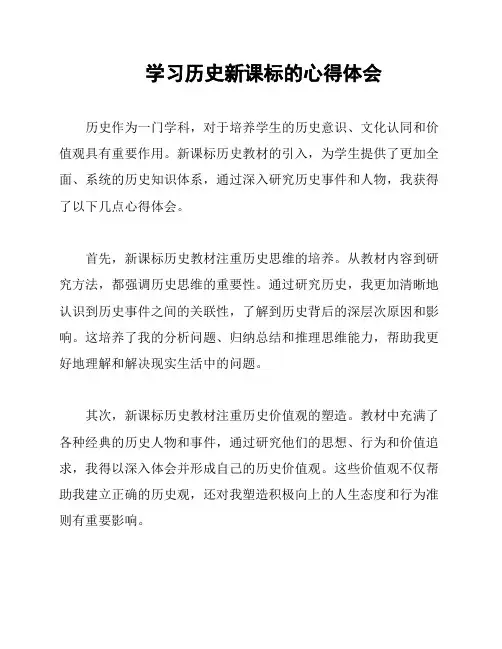 学习历史新课标的心得体会

历史作为一门学科，对于培养学生的历史意识、文化认同和价值观具有重要作用。新课标历史教材的引入，为学生提供了更加全面、系统的历史知识体系，通过深入研究历史事件和人物，我获得了以下几点心得体会。

首先，新课标历史教材注重历史思维的培养。从教材内容到研究方法，都强调历史思维的重要性。通过研究历史，我更加清晰地认识到历史事件之间的关联性，了解到历史背后的深层次原因和影响。这培养了我的分析问题、归纳总结和推理思维能力，帮助我更好地理解和解决现实生活中的问题。

其次，新课标历史教材注重历史价值观的塑造。教材中充满了各种经典的历史人物和事件，通过研究他们的思想、行为和价值追求，我得以深入体会并形成自己的历史价值观。这些价值观不仅帮助我建立正确的历史观，还对我塑造积极向上的人生态度和行为准则有重要影响。